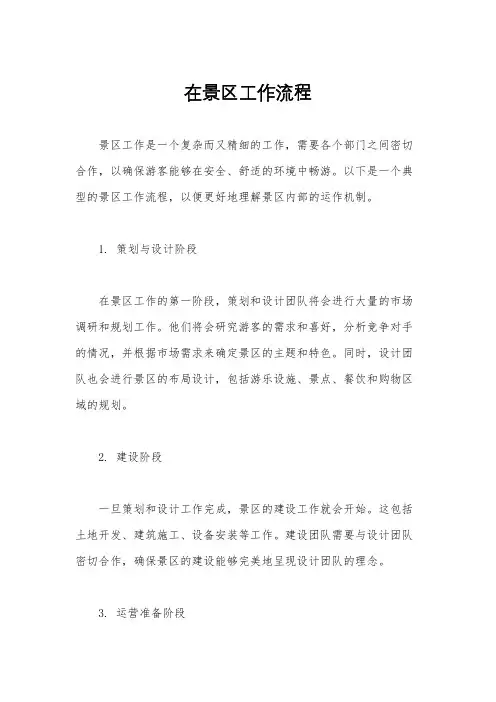 在景区工作流程

景区工作是一个复杂而又精细的工作，需要各个部门之间密切合作，以确保游客能够在安全、舒适的环境中畅游。以下是一个典型的景区工作流程，以便更好地理解景区内部的运作机制。

1. 策划与设计阶段

在景区工作的第一阶段，策划和设计团队将会进行大量的市场调研和规划工作。他们将会研究游客的需求和喜好，分析竞争对手的情况，并根据市场需求来确定景区的主题和特色。同时，设计团队也会进行景区的布局设计，包括游乐设施、景点、餐饮和购物区域的规划。

2. 建设阶段

一旦策划和设计工作完成，景区的建设工作就会开始。这包括土地开发、建筑施工、设备安装等工作。建设团队需要与设计团队密切合作，确保景区的建设能够完美地呈现设计团队的理念。

3. 运营准备阶段